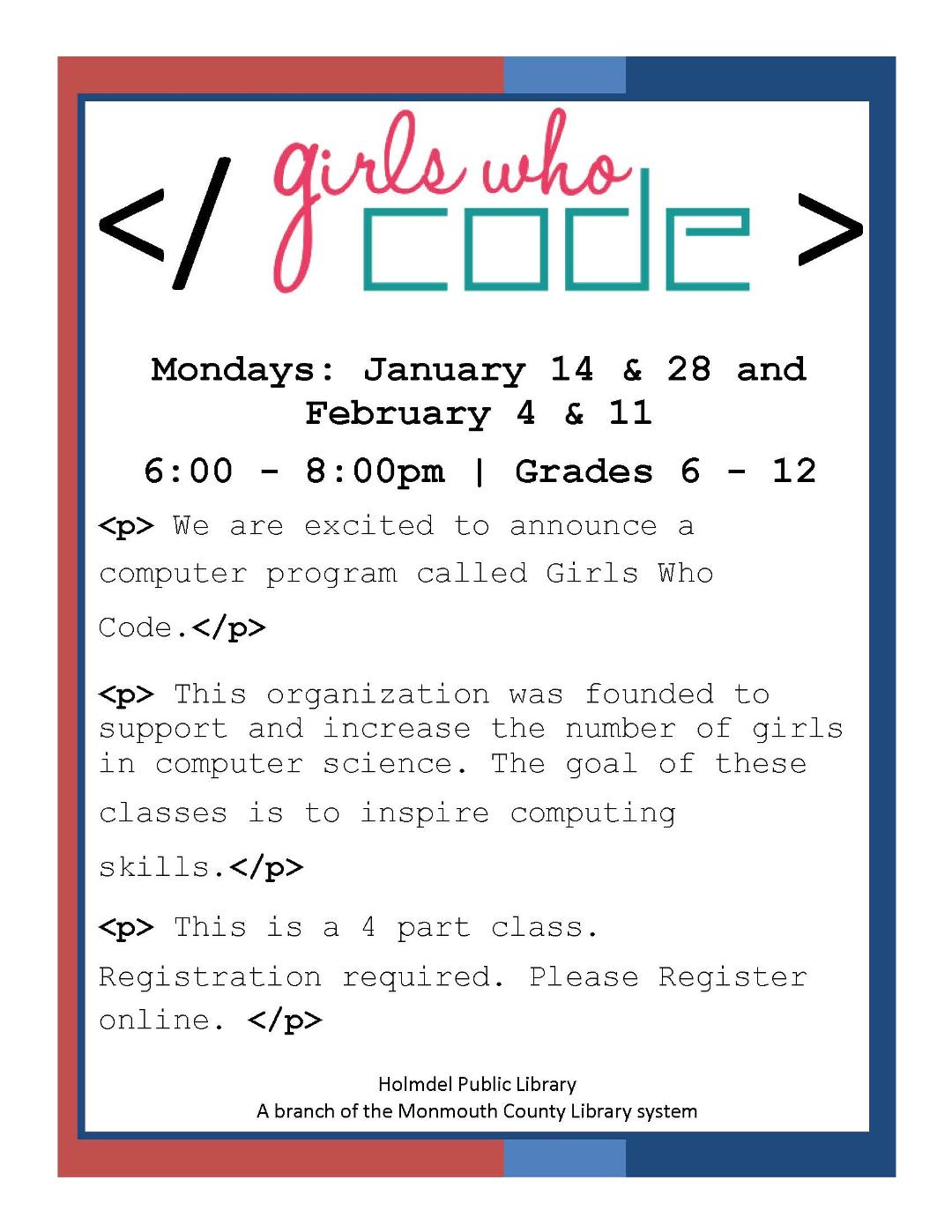 </ girls who code >

Mondays: January 14 & 28 and February 4 & 11

6:00 - 8:00pm | Grades 6 - 12

<p> We are excited to announce a computer program called Girls Who Code.</p>

<p> This organization was founded to support and increase the number of girls in computer science. The goal of these classes is to inspire computing skills.</p>

<p> This is a 4 part class. Registration required. Please Register online. </p>

Holmdel Public Library
A branch of the Monmouth County Library system